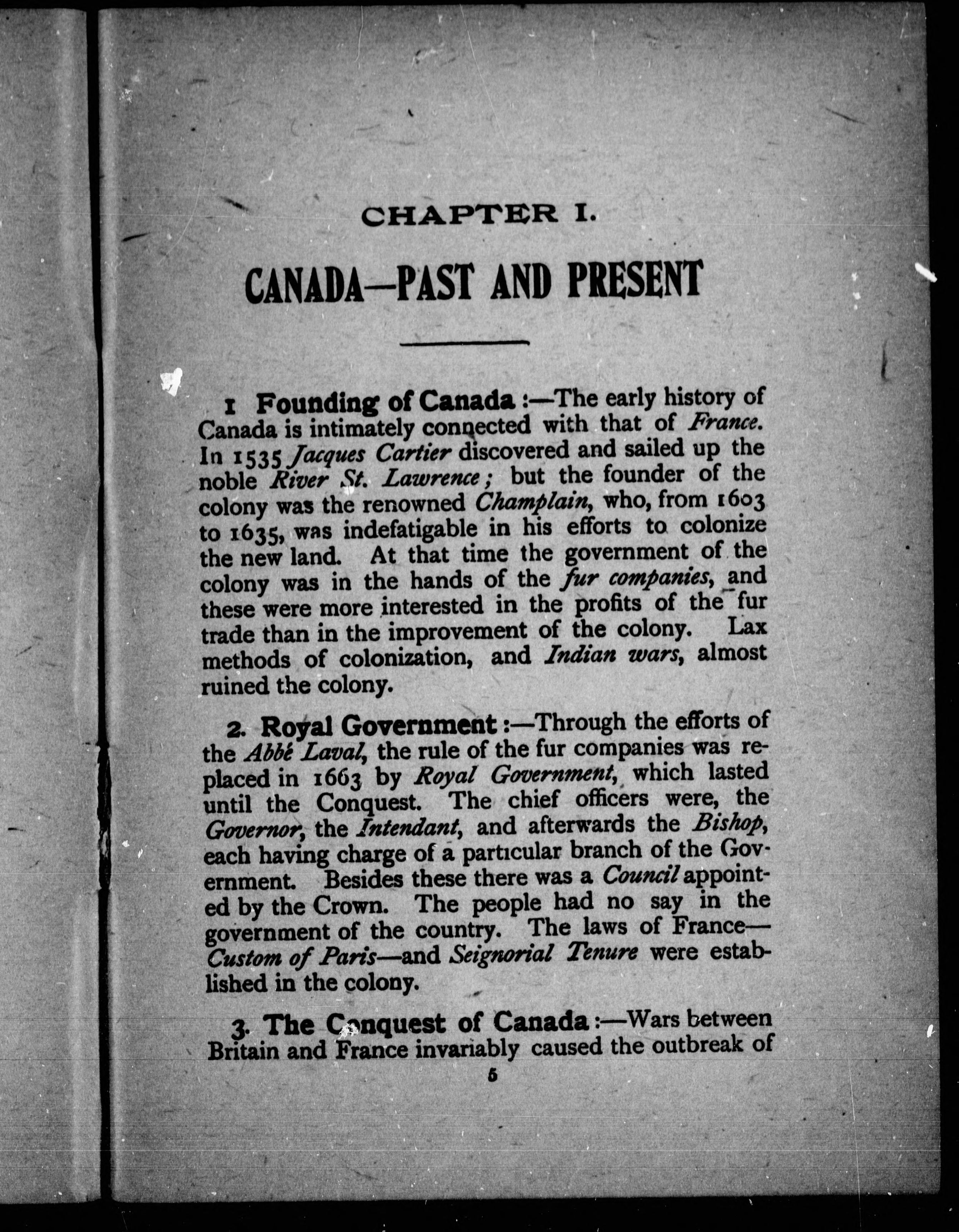 CHAPTER I.

CANADA—PAST AND PRESENT

1 Founding of Canada :—The early history of Canada is intimately connected with that of France. In 1535 Jacques Cartier discovered and sailed up the noble River St. Lawrence; but the founder of the colony was the renowned Champlain, who, from 1603 to 1635, was indefatigable in his efforts to colonize the new land. At that time the government of the colony was in the hands of the fur companies, and these were more interested in the profits of the fur trade than in the improvement of the colony. Lax methods of colonization, and Indian wars, almost ruined the colony.

2. Royal Government :—Through the efforts of the Abbé Laval, the rule of the fur companies was replaced in 1663 by Royal Government, which lasted until the Conquest. The chief officers were, the Governor, the Intendant, and afterwards the Bishop, each having charge of a particular branch of the Government. Besides these there was a Council appointed by the Crown. The people had no say in the government of the country. The laws of France—Custom of Paris—and Seignorial Tenure were established in the colony.

3. The Conquest of Canada :—Wars between Britain and France invariably caused the outbreak of

5